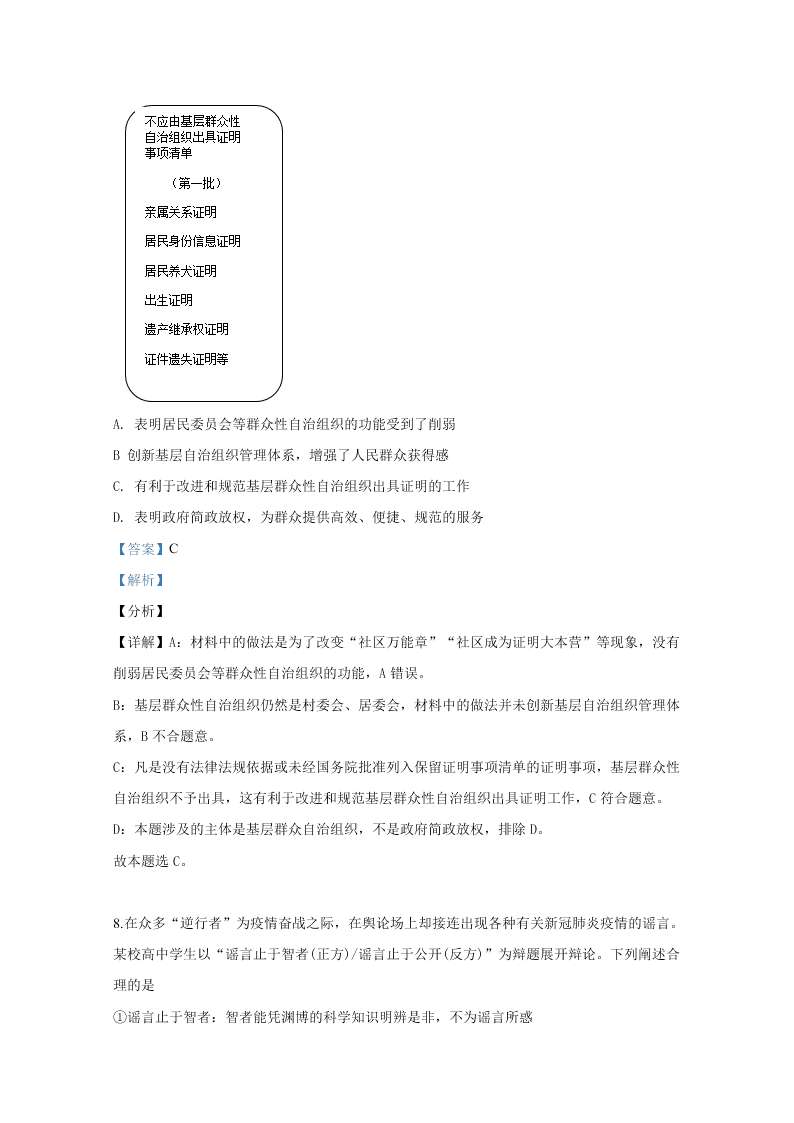 不应由基层群众性自治组织出具证明事项清单

（第一批）

亲属关系证明

居民身份信息证明

居民养犬证明

出生证明

遗产继承权证明

证件遗失证明等

A. 表明居民委员会等群众性自治组织的功能受到了削弱

B 创新基层自治组织管理体系，增强了人民群众获得感

C. 有利于改进和规范基层群众性自治组织出具证明的工作

D. 表明政府简政放权，为群众提供高效、便捷、规范的服务

【答案】C

【解析】

【分析】

【详解】A：材料中的做法是为了改变“社区万能章”“社区成为证明大本营”等现象，没有削弱居民委员会等群众性自治组织的功能，A 错误。

B：基层群众性自治组织仍然是村委会、居委会，材料中的做法并未创新基层自治组织管理体系，B 不合题意。

C：凡是没有法律法规依据或未经国务院批准列入保留证明事项清单的证明事项，基层群众性自治组织不予出具，这有利于改进和规范基层群众性自治组织出具证明工作，C 符合题意。

D：本题涉及的主体是基层群众自治组织，不是政府简政放权，排除 D。

故本题选 C。

8.在众多“逆行者”为疫情奋战之际，在舆论场上却接连出现各种有关新冠肺炎疫情的谣言。某校高中学生以“谣言止于智者(正方)/谣言止于公开(反方)”为辩题展开辩论。下列阐述合理的是

①谣言止于智者：智者能凭渊博的科学知识明辨是非，不为谣言所惑